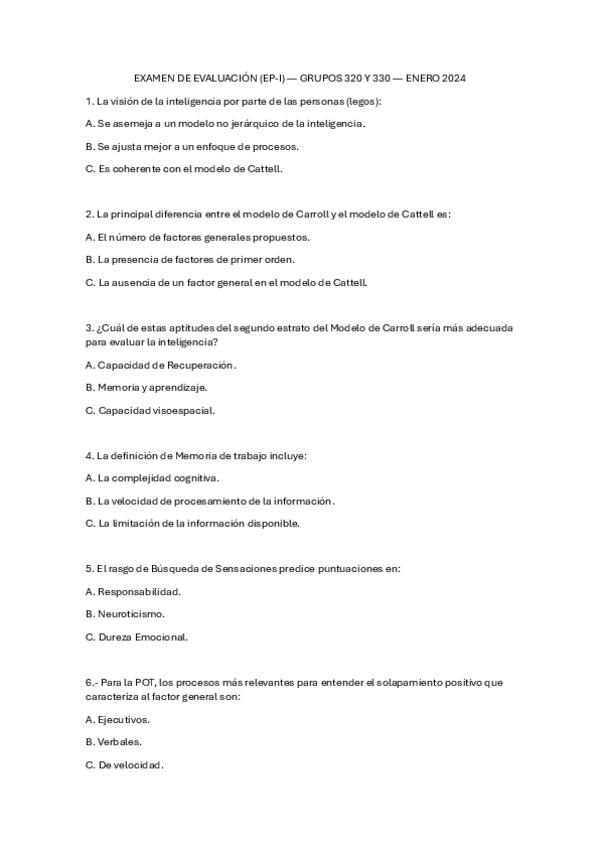 EXAMEN DE EVALUACIÓN (EP-I) — GRUPOS 320 Y 330 — ENERO 2024

1. La visión de la inteligencia por parte de las personas (legos):

A. Se asemeja a un modelo no jerárquico de la inteligencia.

B. Se ajusta mejor a un enfoque de procesos.

C. Es coherente con el modelo de Cattell.

2. La principal diferencia entre el modelo de Carroll y el modelo de Cattell es:

A. El número de factores generales propuestos.

B. La presencia de factores de primer orden.

C. La ausencia de un factor general en el modelo de Cattell.

3. ¿Cuál de estas aptitudes del segundo estrato del Modelo de Carroll sería más adecuada para evaluar la inteligencia?

A. Capacidad de Recuperación.

B. Memoria y aprendizaje.

C. Capacidad visoespacial.

4. La definición de Memoria de trabajo incluye:

A. La complejidad cognitiva.

B. La velocidad de procesamiento de la información.

C. La limitación de la información disponible.

5. El rasgo de Búsqueda de Sensaciones predice puntuaciones en:

A. Responsabilidad.

B. Neuroticismo.

C. Dureza Emocional.

6.- Para la POT, los procesos más relevantes para entender el solapamiento positivo que caracteriza al factor general son:

A. Ejecutivos.

B. Verbales.

C. De velocidad.